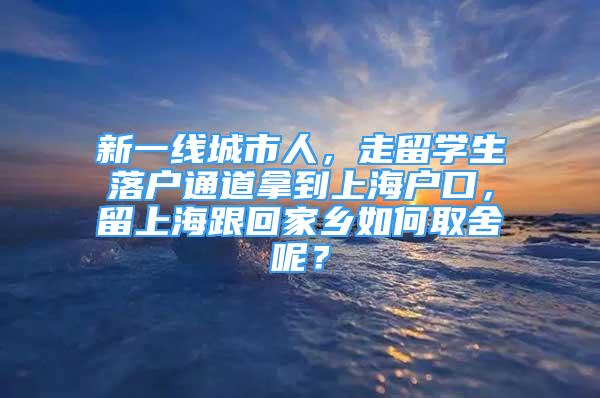 新一线城市人，走留学生落户通道拿到上海户口，留上海跟回家乡如何取舍呢？